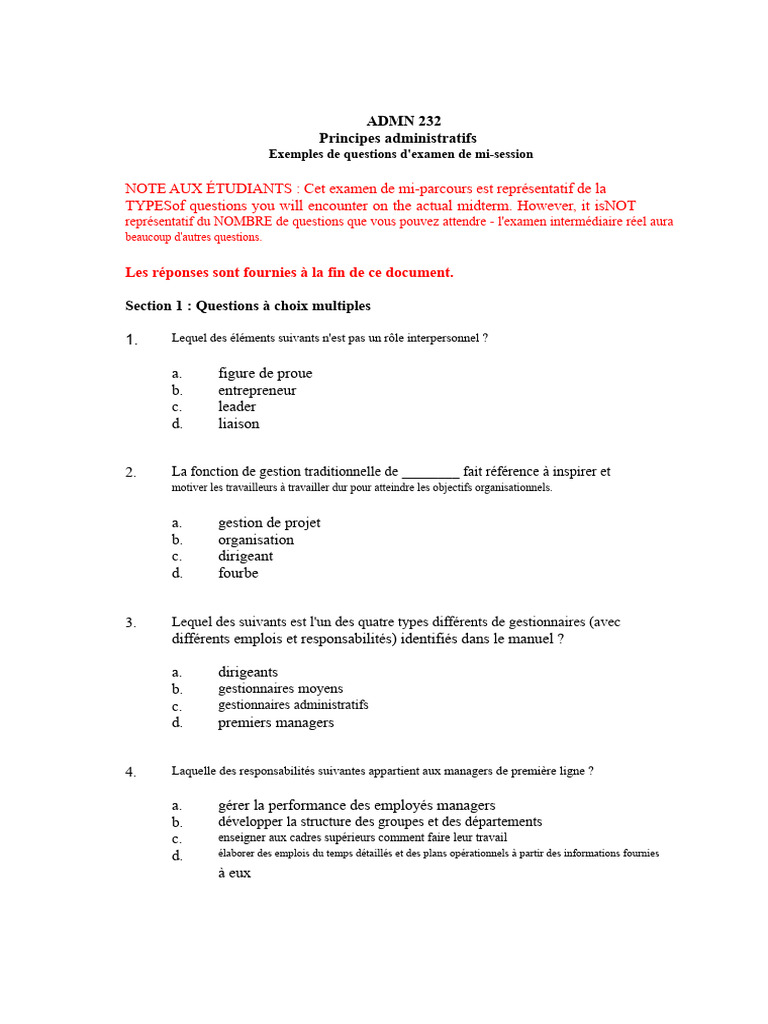 ADMN 232
Principes administratifs
Exemples de questions d'examen de mi-session

NOTE AUX ÉTUDIANTS : Cet examen de mi-parcours est représentatif de la TYPESof questions you will encounter on the actual midterm. However, it isNOT représentatif du NOMBRE de questions que vous pouvez attendre - l'examen intermédiaire réel aura beaucoup d'autres questions.

Les réponses sont fournies à la fin de ce document.

Section 1 : Questions à choix multiples

1. Lequel des éléments suivants n'est pas un rôle interpersonnel ?

a. figure de proue
b. entrepreneur
c. leader
d. liaison

2. La fonction de gestion traditionnelle de ________ fait référence à inspirer et motiver les travailleurs à travailler dur pour atteindre les objectifs organisationnels.

a. gestion de projet
b. organisation
c. dirigeant
d. fourbe

3. Lequel des suivants est l'un des quatre types différents de gestionnaires (avec différents emplois et responsabilités) identifiés dans le manuel ?

a. dirigeants
b. gestionnaires moyens
c. gestionnaires administratifs
d. premiers managers

4. Laquelle des responsabilités suivantes appartient aux managers de première ligne ?

a. gérer la performance des employés managers
b. développer la structure des groupes et des départements
c. enseigner aux cadres supérieurs comment faire leur travail
d. élaborer des emplois du temps détaillés et des plans opérationnels à partir des informations fournies à eux